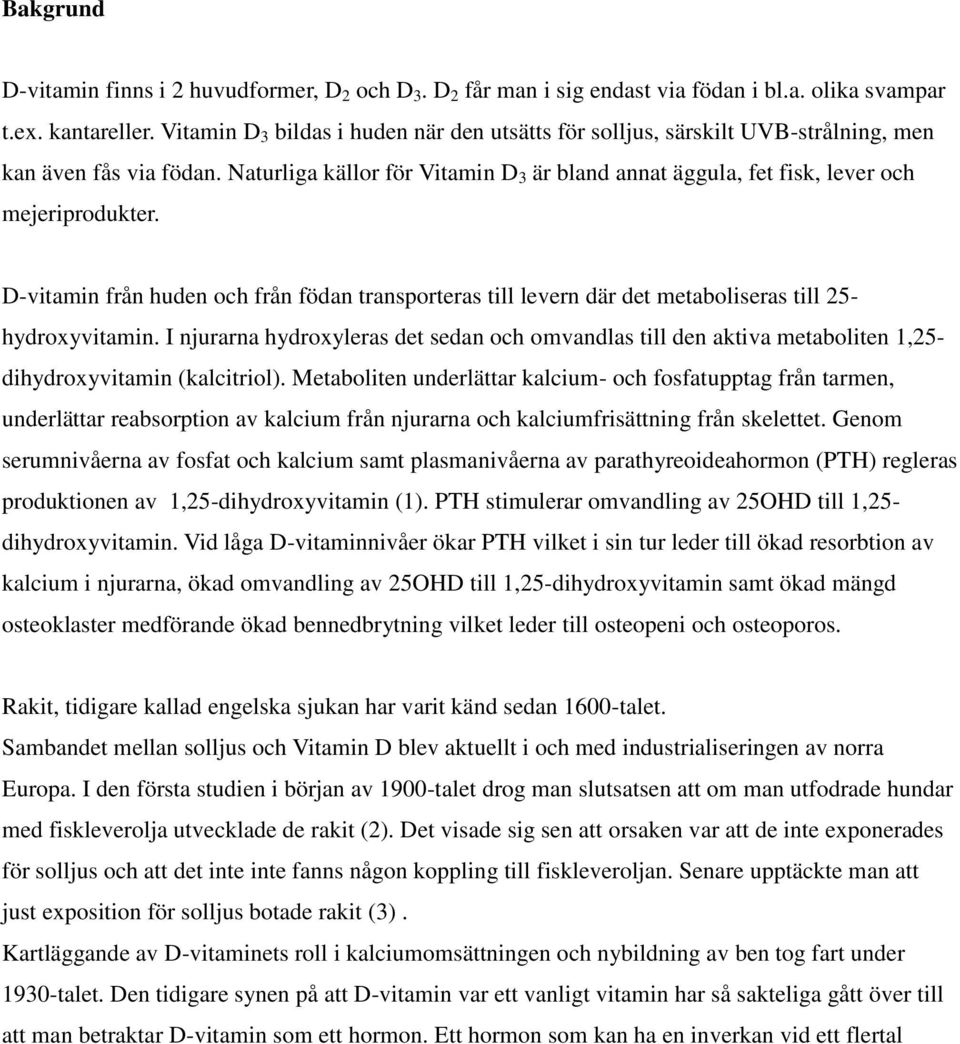 Bakgrund

D-vitamin finns i 2 huvudformer, $D_2$ och $D_3$. $D_2$ får man i sig endast via födan i bl.a. olika svampar t.ex. kantareller. Vitamin $D_3$ bildas i huden när den utsätts för solljus, särskilt UVB-strålning, men kan även fås via födan. Naturliga källor för Vitamin $D_3$ är bland annat äggula, fet fisk, lever och mejeriprodukter.

D-vitamin från huden och från födan transporteras till levern där det metaboliseras till 25-hydroxyvitamin. I njurarna hydroxyleras det sedan och omvandlas till den aktiva metaboliten 1,25-dihydroxyvitamin (kalcitriol). Metaboliten underlättar kalcium- och fosfatupptag från tarmen, underlättar reabsorption av kalcium från njurarna och kalciumfrisättning från skelettet. Genom serumnivåerna av fosfat och kalcium samt plasmanivåerna av parathyreoideahormon (PTH) regleras produktionen av 1,25-dihydroxyvitamin (1). PTH stimulerar omvandling av 25OHD till 1,25-dihydroxyvitamin. Vid låga D-vitaminnivåer ökar PTH vilket i sin tur leder till ökad resorbtion av kalcium i njurarna, ökad omvandling av 25OHD till 1,25-dihydroxyvitamin samt ökad mängd osteoklaster medförande ökad bennedbrytning vilket leder till osteopeni och osteoporos.

Rakit, tidigare kallad engelska sjukan har varit känd sedan 1600-talet.
Sambandet mellan solljus och Vitamin D blev aktuellt i och med industrialiseringen av norra Europa. I den första studien i början av 1900-talet drog man slutsatsen att om man utfodrade hundar med fiskleverolja utvecklade de rakit (2). Det visade sig sen att orsaken var att de inte exponerades för solljus och att det inte inte fanns någon koppling till fiskleveroljan. Senare upptäckte man att just exposition för solljus botade rakit (3) .
Kartläggande av D-vitaminets roll i kalciumomsättningen och nybildning av ben tog fart under 1930-talet. Den tidigare synen på att D-vitamin var ett vanligt vitamin har så sakteliga gått över till att man betraktar D-vitamin som ett hormon. Ett hormon som kan ha en inverkan vid ett flertal